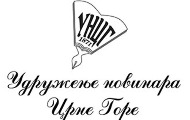 УНЦГ
1871

Удружење новинара
Црне Горе